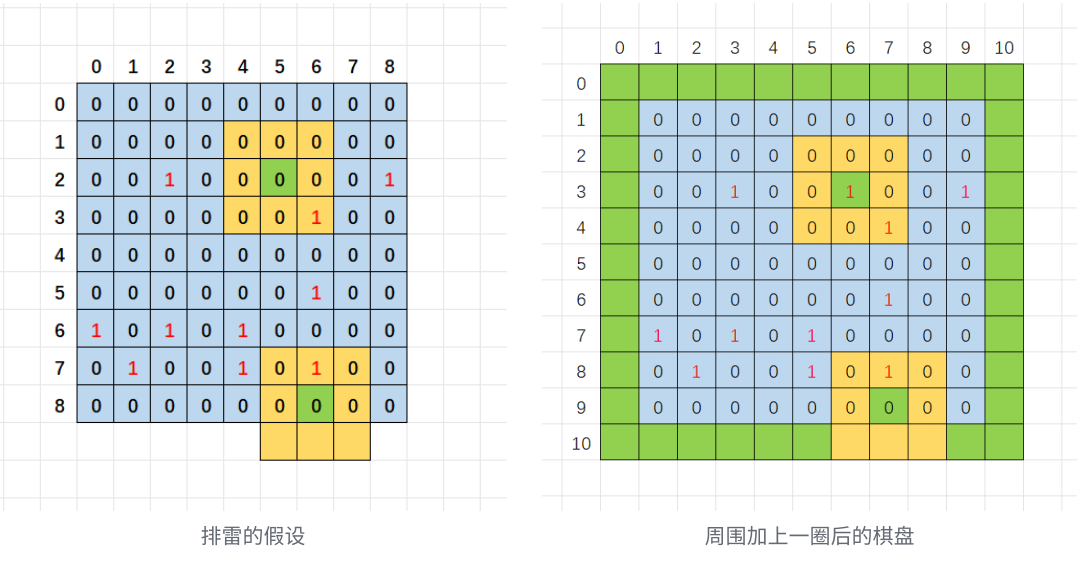 |   | 0 | 1 | 2 | 3 | 4 | 5 | 6 | 7 | 8 |
|---|---|---|---|---|---|---|---|---|---|
| 0 | 0 | 0 | 0 | 0 | 0 | 0 | 0 | 0 | 0 |
| 1 | 0 | 0 | 0 | 0 | 0 | 0 | 0 | 0 | 0 |
| 2 | 0 | 0 | 1 | 0 | 0 | 0 | 0 | 0 | 1 |
| 3 | 0 | 0 | 0 | 0 | 0 | 0 | 1 | 0 | 0 |
| 4 | 0 | 0 | 0 | 0 | 0 | 0 | 0 | 0 | 0 |
| 5 | 0 | 0 | 0 | 0 | 0 | 0 | 1 | 0 | 0 |
| 6 | 1 | 0 | 1 | 0 | 1 | 0 | 0 | 0 | 0 |
| 7 | 0 | 1 | 0 | 0 | 1 | 0 | 1 | 0 | 0 |
| 8 | 0 | 0 | 0 | 0 | 0 | 0 | 0 | 0 | 0 |

排雷的假设

|   | 0 | 1 | 2 | 3 | 4 | 5 | 6 | 7 | 8 | 9 | 10 |
|---|---|---|---|---|---|---|---|---|---|---|---|
| 0 |   |   |   |   |   |   |   |   |   |   |   |
| 1 |   | 0 | 0 | 0 | 0 | 0 | 0 | 0 | 0 | 0 |   |
| 2 |   | 0 | 0 | 0 | 0 | 0 | 0 | 0 | 0 | 0 |   |
| 3 |   | 0 | 0 | 1 | 0 | 0 | 1 | 0 | 0 | 1 |   |
| 4 |   | 0 | 0 | 0 | 0 | 0 | 0 | 1 | 0 | 0 |   |
| 5 |   | 0 | 0 | 0 | 0 | 0 | 0 | 0 | 0 | 0 |   |
| 6 |   | 0 | 0 | 0 | 0 | 0 | 0 | 1 | 0 | 0 |   |
| 7 |   | 1 | 0 | 1 | 0 | 1 | 0 | 0 | 0 | 0 |   |
| 8 |   | 0 | 1 | 0 | 0 | 1 | 0 | 1 | 0 | 0 |   |
| 9 |   | 0 | 0 | 0 | 0 | 0 | 0 | 0 | 0 | 0 |   |
| 10 |   |   |   |   |   |   |   |   |   |   |   |

周围加上一圈后的棋盘